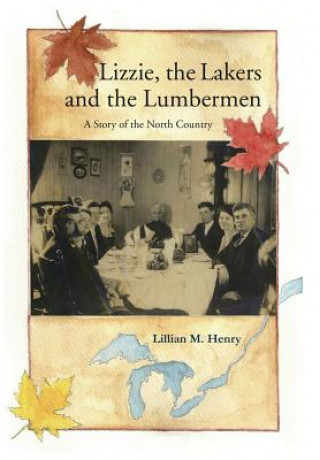 Lizzie, the Lakers and the Lumbermen

A Story of the North Country

Lillian M. Henry